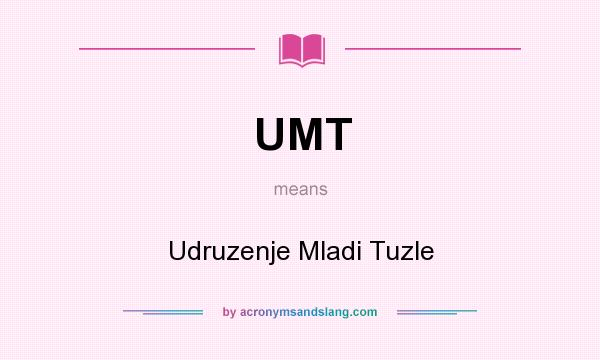 UMT

means

Udruzenje Mladi Tuzle

by acronymsandslang.com